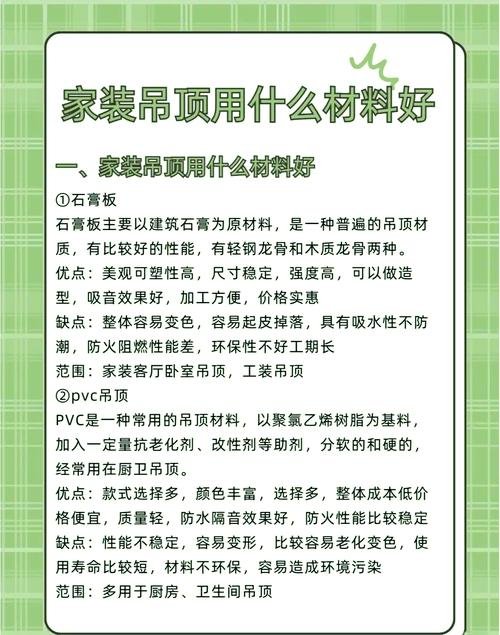 家装吊顶用什么材料好

一、家装吊顶用什么材料好

①石膏板

石膏板主要以建筑石膏为原材料，是一种普遍的吊顶材质，有比较好的性能，有轻钢龙骨和木质龙骨两种。

优点：美观可塑性高，尺寸稳定，强度高，可以做造型，吸音效果好，加工方便，价格实惠

缺点：整体容易变色，容易起皮掉落，具有吸水性不防潮，防火阻燃性能差，环保性不好工期长

范围：家装客厅卧室吊顶，工装吊顶

②pvc吊顶

PVC是一种常用的吊顶材料，以聚氯乙烯树脂为基料，加入一定量抗老化剂、改性剂等助剂，分软的和硬的，经常用在厨卫吊顶。

优点：款式选择多，颜色丰富，选择多，整体成本低价格便宜，质量轻，防水隔音效果好，防火性能比较稳定

缺点：性能不稳定，容易变形，比较容易老化变色，使用寿命比较短，材料不环保，容易造成环境污染

范围：多用于厨房、卫生间吊顶